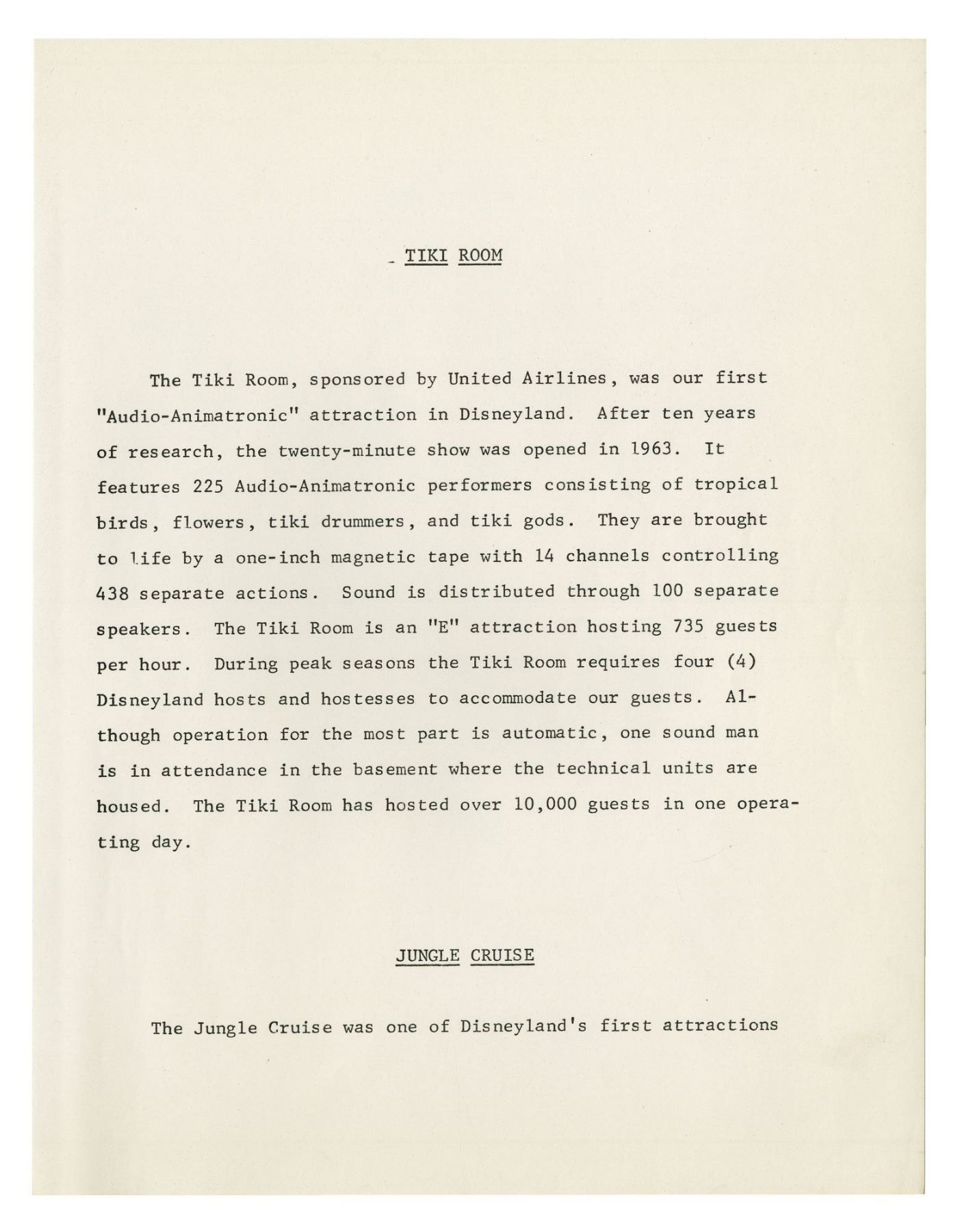 TIKI ROOM

The Tiki Room, sponsored by United Airlines, was our first "Audio-Animatronic" attraction in Disneyland. After ten years of research, the twenty-minute show was opened in 1963. It features 225 Audio-Animatronic performers consisting of tropical birds, flowers, tiki drummers, and tiki gods. They are brought to life by a one-inch magnetic tape with 14 channels controlling 438 separate actions. Sound is distributed through 100 separate speakers. The Tiki Room is an "E" attraction hosting 735 guests per hour. During peak seasons the Tiki Room requires four (4) Disneyland hosts and hostesses to accommodate our guests. Although operation for the most part is automatic, one sound man is in attendance in the basement where the technical units are housed. The Tiki Room has hosted over 10,000 guests in one operating day.

JUNGLE CRUISE

The Jungle Cruise was one of Disneyland's first attractions